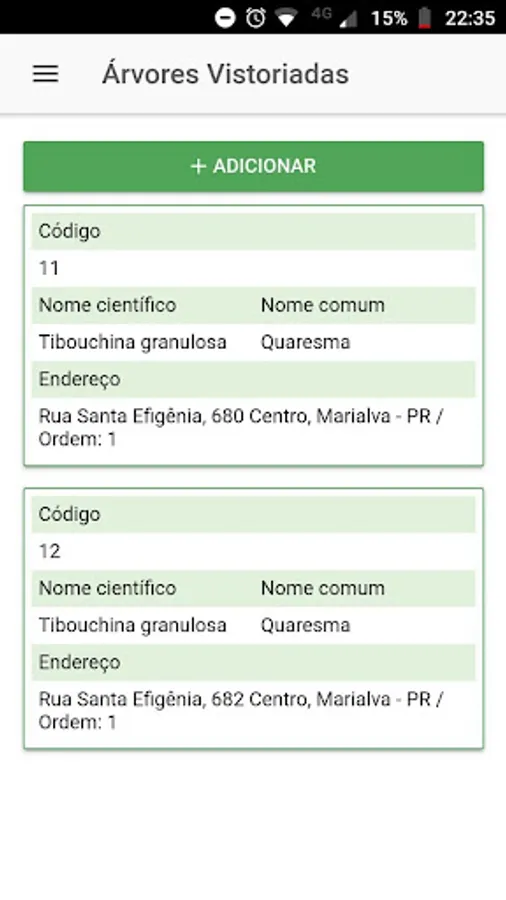 4G 15% 22:35

Árvores Vistoriadas

+ ADICIONAR

Código

11

| Nome científico | Nome comum |
|---|---|
| Tibouchina granulosa | Quaresma |

Endereço

Rua Santa Efigênia, 680 Centro, Marialva - PR / Ordem: 1

Código

12

| Nome científico | Nome comum |
|---|---|
| Tibouchina granulosa | Quaresma |

Endereço

Rua Santa Efigênia, 682 Centro, Marialva - PR / Ordem: 1